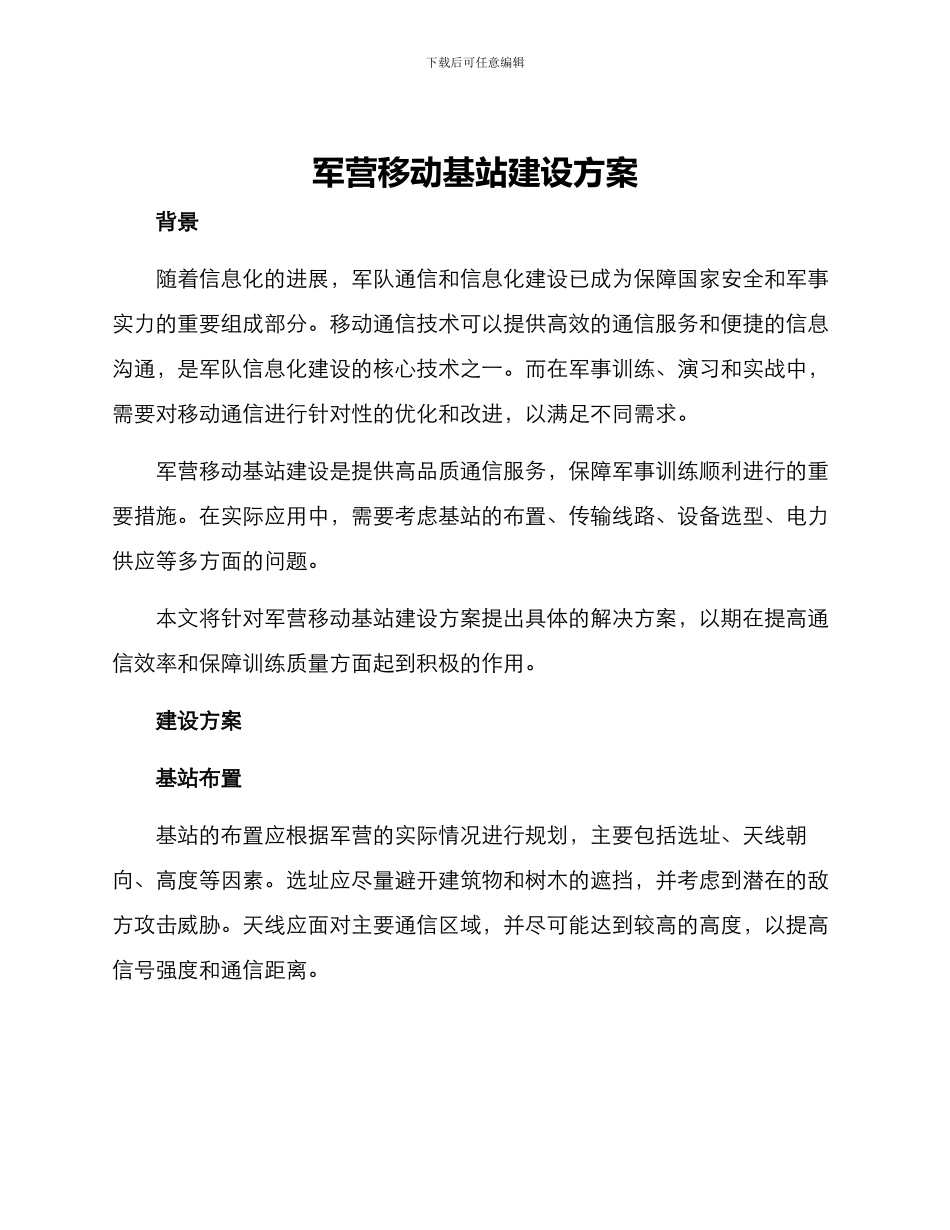 下载后可任意编辑

军营移动基站建设方案

背景

随着信息化的进展，军队通信和信息化建设已成为保障国家安全和军事实力的重要组成部分。移动通信技术可以提供高效的通信服务和便捷的信息沟通，是军队信息化建设的核心技术之一。而在军事训练、演习和实战中，需要对移动通信进行针对性的优化和改进，以满足不同需求。

军营移动基站建设是提供高品质通信服务，保障军事训练顺利进行的重要措施。在实际应用中，需要考虑基站的布置、传输线路、设备选型、电力供应等多方面的问题。

本文将针对军营移动基站建设方案提出具体的解决方案，以期在提高通信效率和保障训练质量方面起到积极的作用。

建设方案

基站布置

基站的布置应根据军营的实际情况进行规划，主要包括选址、天线朝向、高度等因素。选址应尽量避开建筑物和树木的遮挡，并考虑到潜在的敌方攻击威胁。天线应面对主要通信区域，并尽可能达到较高的高度，以提高信号强度和通信距离。